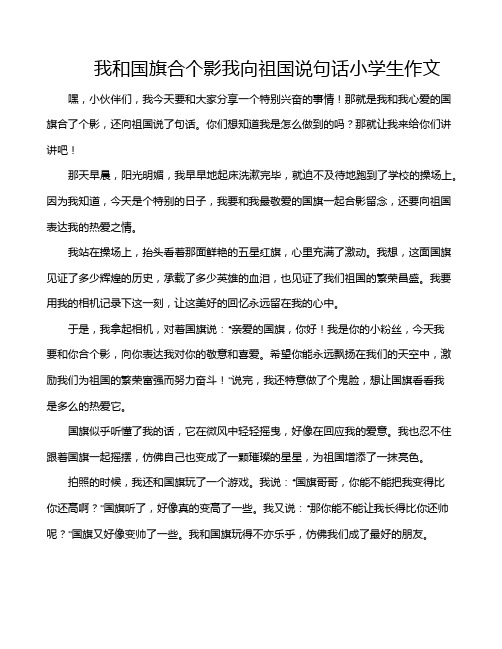 我和国旗合个影我向祖国说句话小学生作文

嘿，小伙伴们，我今天要和大家分享一个特别兴奋的事情！那就是我和我心爱的国旗合了个影，还向祖国说了句话。你们想知道我是怎么做到的吗？那就让我来给你们讲讲吧！

那天早晨，阳光明媚，我早早地起床洗漱完毕，就迫不及待地跑到了学校的操场上。因为我知道，今天是个特别的日子，我要和我最敬爱的国旗一起合影留念，还要向祖国表达我的热爱之情。

我站在操场上，抬头看着那面鲜艳的五星红旗，心里充满了激动。我想，这面国旗见证了多少辉煌的历史，承载了多少英雄的血泪，也见证了我们祖国的繁荣昌盛。我要用我的相机记录下这一刻，让这美好的回忆永远留在我的心中。

于是，我拿起相机，对着国旗说："亲爱的国旗，你好！我是你的小粉丝，今天我要和你合个影，向你表达我对你的敬意和喜爱。希望你能永远飘扬在我们的天空中，激励我们为祖国的繁荣富强而努力奋斗！"说完，我还特意做了个鬼脸，想让国旗看看我是多么的热爱它。

国旗似乎听懂了我的话，它在微风中轻轻摇曳，好像在回应我的爱意。我也忍不住跟着国旗一起摇摆，仿佛自己也变成了一颗璀璨的星星，为祖国增添了一抹亮色。

拍照的时候，我还和国旗玩了一个游戏。我说："国旗哥哥，你能不能把我变得比你还高啊？"国旗听了，好像真的变高了一些。我又说："那你能不能让我长得比你还帅呢？"国旗又好像变帅了一些。我和国旗玩得不亦乐乎，仿佛我们成了最好的朋友。